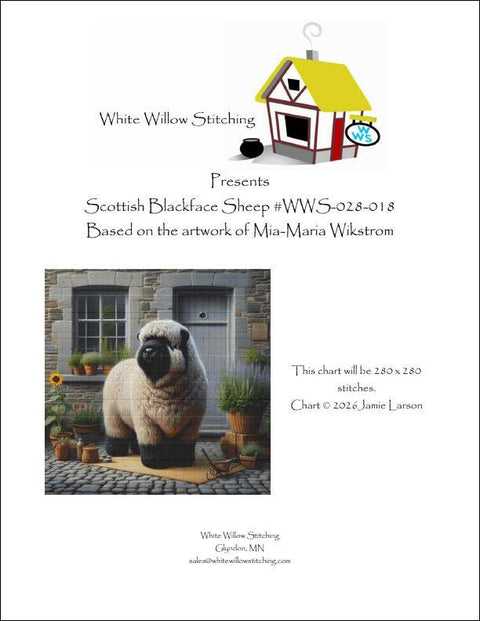 White Willow Stitching

WWS

Presents
Scottish Blackface Sheep #WWS-028-018
Based on the artwork of Mia-Maria Wikstrom

This chart will be 280 x 280 stitches.
Chart © 2026 Jamie Larson

White Willow Stitching
Glyndon, MN
sales@whitewillowstitching.com